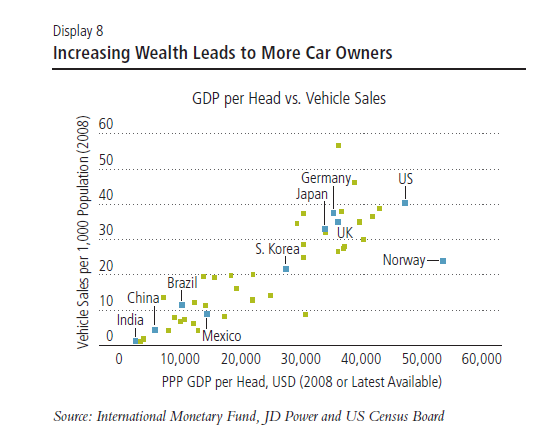 Display 8

Increasing Wealth Leads to More Car Owners

GDP per Head vs. Vehicle Sales

Vehicle Sales per 1,000 Population (2008)

60
50
40
30
20
10
0

Germany
US
Japan
UK
S. Korea
Norway
Brazil
China
India
Mexico

0
10,000
20,000
30,000
40,000
50,000
60,000

PPP GDP per Head, USD (2008 or Latest Available)

Source: International Monetary Fund, JD Power and US Census Board